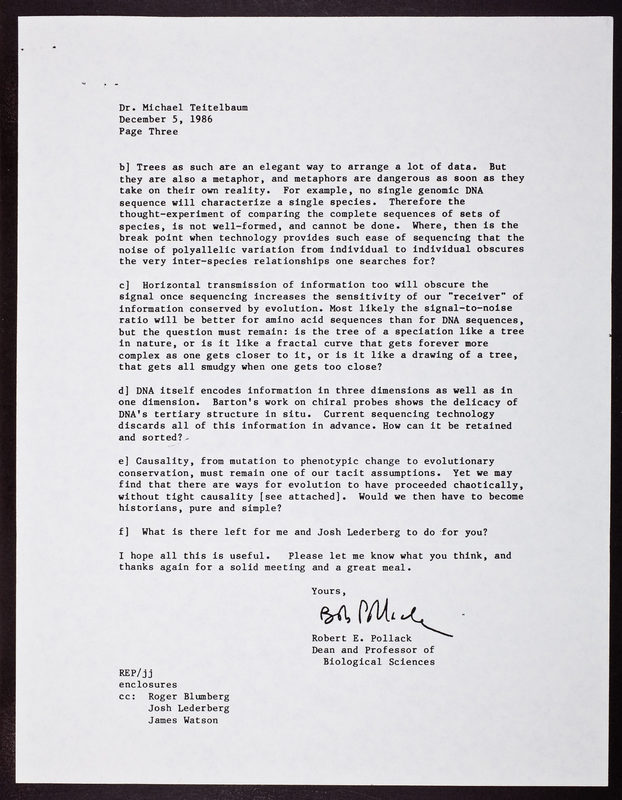 Dr. Michael Teitelbaum
December 5, 1986
Page Three

b] Trees as such are an elegant way to arrange a lot of data. But they are also a metaphor, and metaphors are dangerous as soon as they take on their own reality. For example, no single genomic DNA sequence will characterize a single species. Therefore the thought-experiment of comparing the complete sequences of sets of species, is not well-formed, and cannot be done. Where, then is the break point when technology provides such ease of sequencing that the noise of polyallelic variation from individual to individual obscures the very inter-species relationships one searches for?

c] Horizontal transmission of information too will obscure the signal once sequencing increases the sensitivity of our "receiver" of information conserved by evolution. Most likely the signal-to-noise ratio will be better for amino acid sequences than for DNA sequences, but the question must remain: is the tree of a speciation like a tree in nature, or is it like a fractal curve that gets forever more complex as one gets closer to it, or is it like a drawing of a tree, that gets all smudgy when one gets too close?

d] DNA itself encodes information in three dimensions as well as in one dimension. Barton's work on chiral probes shows the delicacy of DNA's tertiary structure in situ. Current sequencing technology discards all of this information in advance. How can it be retained and sorted?

e] Causality, from mutation to phenotypic change to evolutionary conservation, must remain one of our tacit assumptions. Yet we may find that there are ways for evolution to have proceeded chaotically, without tight causality [see attached]. Would we then have to become historians, pure and simple?

f] What is there left for me and Josh Lederberg to do for you?

I hope all this is useful. Please let me know what you think, and thanks again for a solid meeting and a great meal.

Yours,

Bob Pollack

Robert E. Pollack
Dean and Professor of Biological Sciences

REP/jj
enclosures
cc: Roger Blumberg
Josh Lederberg
James Watson